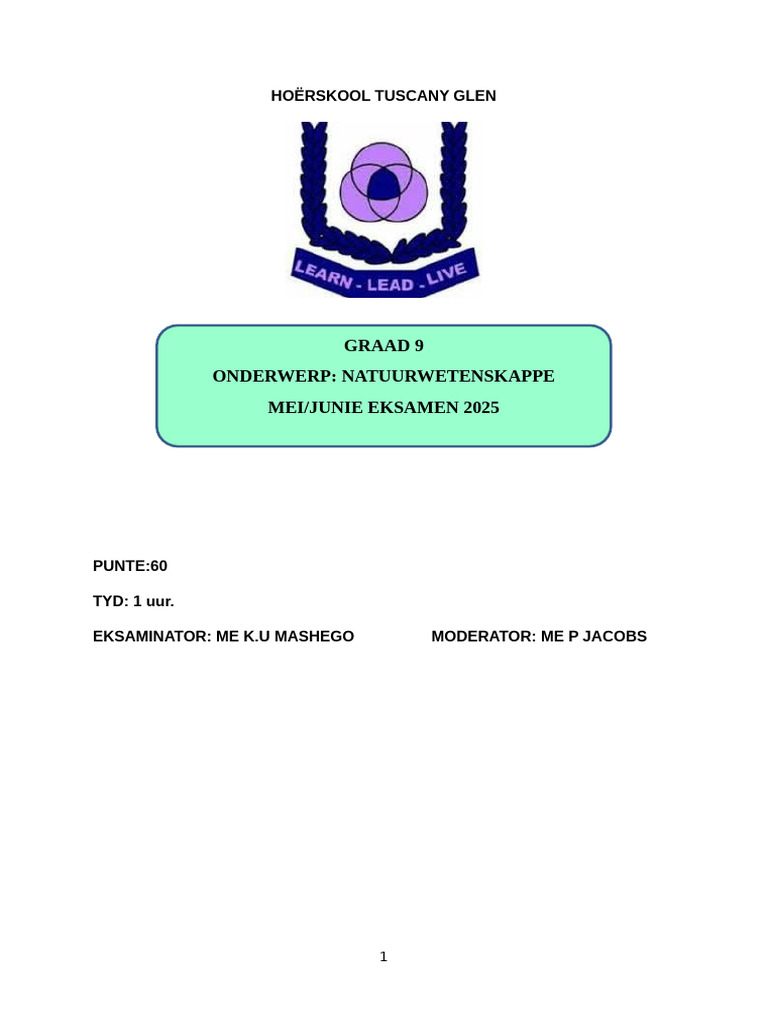 HOËRSKOOL TUSCANY GLEN

LEARN - LEAD - LIVE

GRAAD 9

ONDERWERP: NATUURWETENSKAPPE

MEI/JUNIE EKSAMEN 2025

PUNTE:60

TYD: 1 uur.

EKSAMINATOR: ME K.U MASHEGO

MODERATOR: ME P JACOBS

1